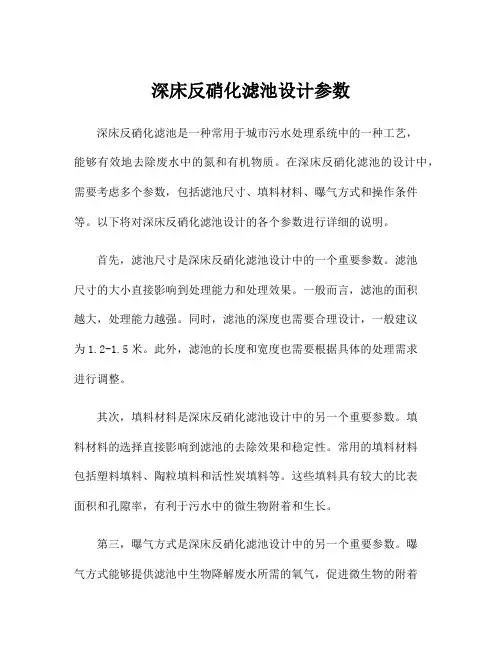 深床反硝化滤池设计参数

深床反硝化滤池是一种常用于城市污水处理系统中的一种工艺，能够有效地去除废水中的氮和有机物质。在深床反硝化滤池的设计中，需要考虑多个参数，包括滤池尺寸、填料材料、曝气方式和操作条件等。以下将对深床反硝化滤池设计的各个参数进行详细的说明。

首先，滤池尺寸是深床反硝化滤池设计中的一个重要参数。滤池尺寸的大小直接影响到处理能力和处理效果。一般而言，滤池的面积越大，处理能力越强。同时，滤池的深度也需要合理设计，一般建议为1.2-1.5米。此外，滤池的长度和宽度也需要根据具体的处理需求进行调整。

其次，填料材料是深床反硝化滤池设计中的另一个重要参数。填料材料的选择直接影响到滤池的去除效果和稳定性。常用的填料材料包括塑料填料、陶粒填料和活性炭填料等。这些填料具有较大的比表面积和孔隙率，有利于污水中的微生物附着和生长。

第三，曝气方式是深床反硝化滤池设计中的另一个重要参数。曝气方式能够提供滤池中生物降解废水所需的氧气，促进微生物的附着